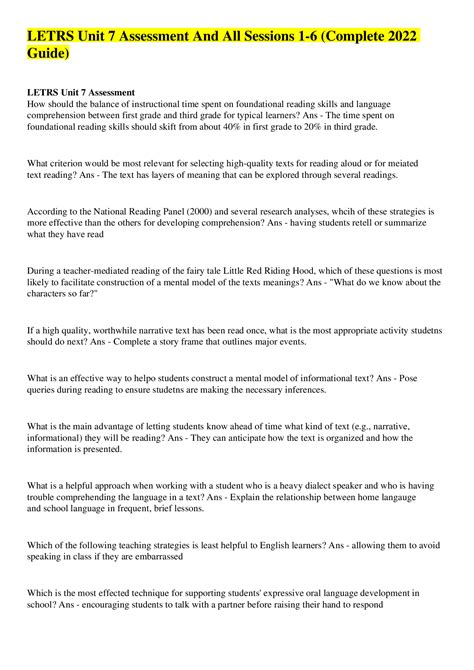 LETRS Unit 7 Assessment And All Sessions 1-6 (Complete 2022 Guide)

LETRS Unit 7 Assessment
How should the balance of instructional time spent on foundational reading skills and language comprehension between first grade and third grade for typical learners? Ans - The time spent on foundational reading skills should skift from about 40% in first grade to 20% in third grade.

What criterion would be most relevant for selecting high-quality texts for reading aloud or for meiated text reading? Ans - The text has layers of meaning that can be explored through several readings.

According to the National Reading Panel (2000) and several research analyses, whcih of these strategies is more effective than the others for developing comprehension? Ans - having students retell or summarize what they have read

During a teacher-mediated reading of the fairy tale Little Red Riding Hood, which of these questions is most likely to facilitate construction of a mental model of the texts meanings? Ans - "What do we know about the characters so far?"

If a high quality, worthwhile narrative text has been read once, what is the most appropriate activity studetns should do next? Ans - Complete a story frame that outlines major events.

What is an effective way to helpo students construct a mental model of informational text? Ans - Pose queries during reading to ensure studetns are making the necessary inferences.

What is the main advantage of letting students know ahead of time what kind of text (e.g., narrative, informational) they will be reading? Ans - They can anticipate how the text is organized and how the information is presented.

What is a helpful approach when working with a student who is a heavy dialect speaker and who is having trouble comprehending the language in a text? Ans - Explain the relationship between home langauge and school language in frequent, brief lessons.

Which of the following teaching strategies is least helpful to English learners? Ans - allowing them to avoid speaking in class if they are embarrassed

Which is the most effected technique for supporting students' expressive oral language development in school? Ans - encouraging students to talk with a partner before raising their hand to respond